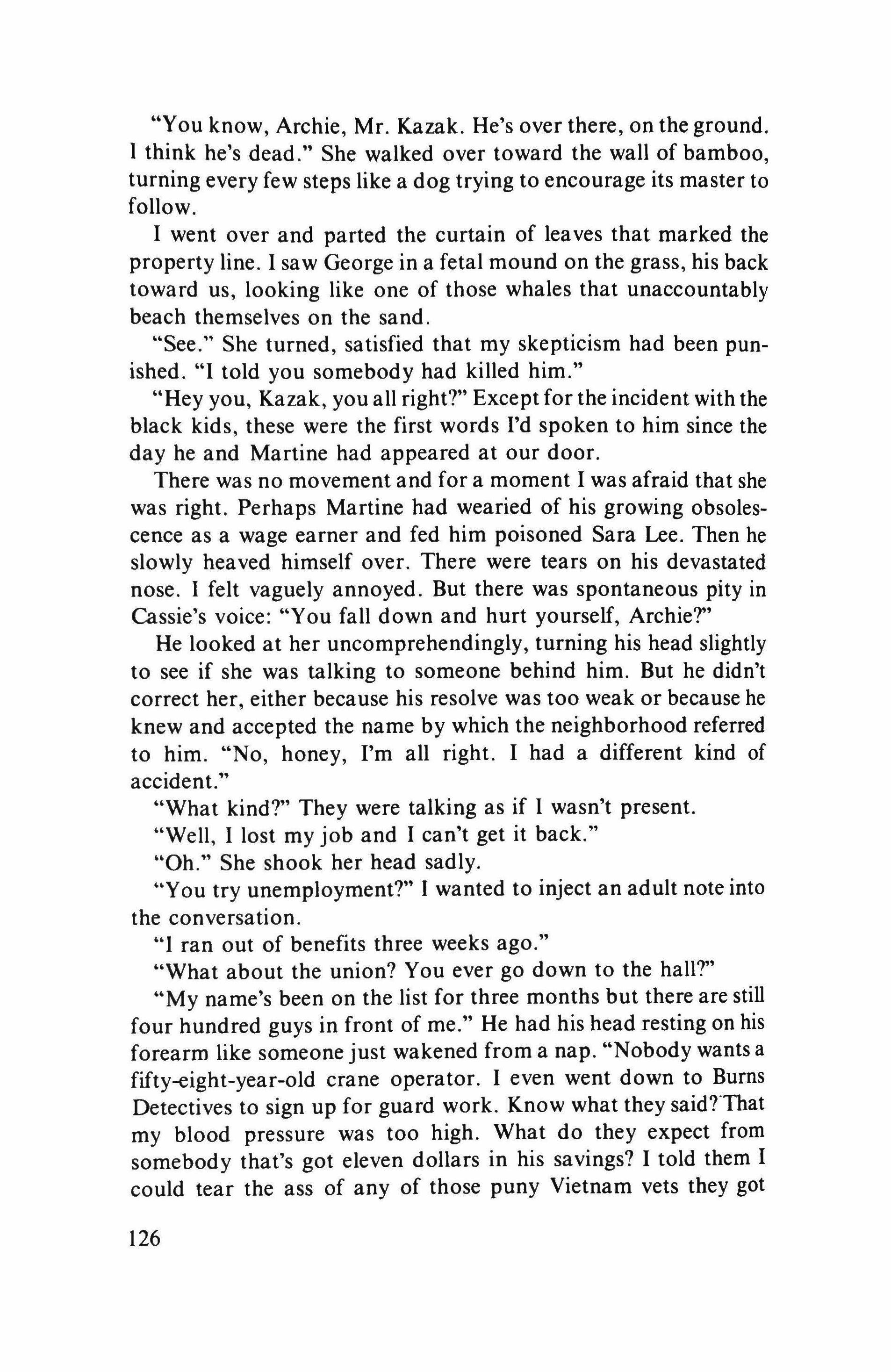 "You know, Archie, Mr. Kazak. He's over there, on the ground. I think he's dead." She walked over toward the wall of bamboo, turning every few steps like a dog trying to encourage its master to follow.

I went over and parted the curtain of leaves that marked the property line. I saw George in a fetal mound on the grass, his back toward us, looking like one of those whales that unaccountably beach themselves on the sand.

"See." She turned, satisfied that my skepticism had been punished. "I told you somebody had killed him."

"Hey you, Kazak, you all right?" Except for the incident with the black kids, these were the first words I'd spoken to him since the day he and Martine had appeared at our door.

There was no movement and for a moment I was afraid that she was right. Perhaps Martine had wearied of his growing obsolescence as a wage earner and fed him poisoned Sara Lee. Then he slowly heaved himself over. There were tears on his devastated nose. I felt vaguely annoyed. But there was spontaneous pity in Cassie's voice: "You fall down and hurt yourself, Archie?"

He looked at her uncomprehendingly, turning his head slightly to see if she was talking to someone behind him. But he didn't correct her, either because his resolve was too weak or because he knew and accepted the name by which the neighborhood referred to him. "No, honey, I'm all right. I had a different kind of accident."

"What kind?" They were talking as if I wasn't present.

"Well, I lost my job and I can't get it back."

"Oh." She shook her head sadly.

"You try unemployment?" I wanted to inject an adult note into the conversation.

"I ran out of benefits three weeks ago."

"What about the union? You ever go down to the hall?"

"My name's been on the list for three months but there are still four hundred guys in front of me." He had his head resting on his forearm like someone just wakened from a nap. "Nobody wants a fifty-eight-year-old crane operator. I even went down to Burns Detectives to sign up for guard work. Know what they said? That my blood pressure was too high. What do they expect from somebody that's got eleven dollars in his savings? I told them I could tear the ass of any of those puny Vietnam vets they got

126